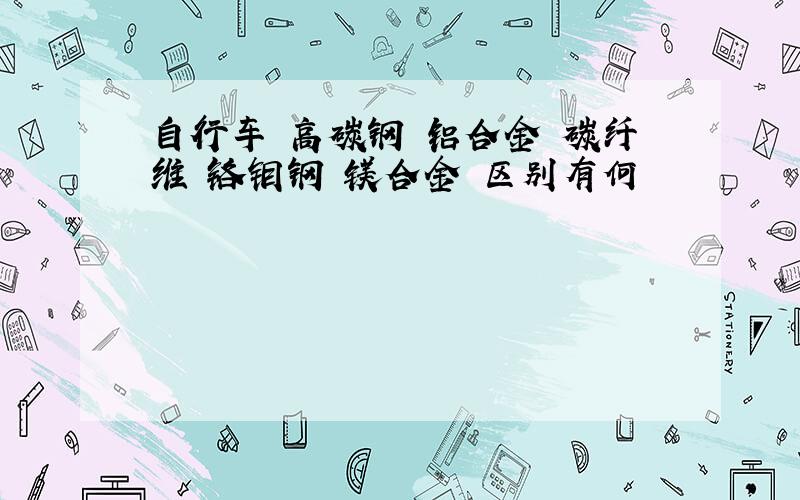 自行车 高碳钢 铝合金 碳纤维 铬钼钢 镁合金 区别有何

STATIONERY